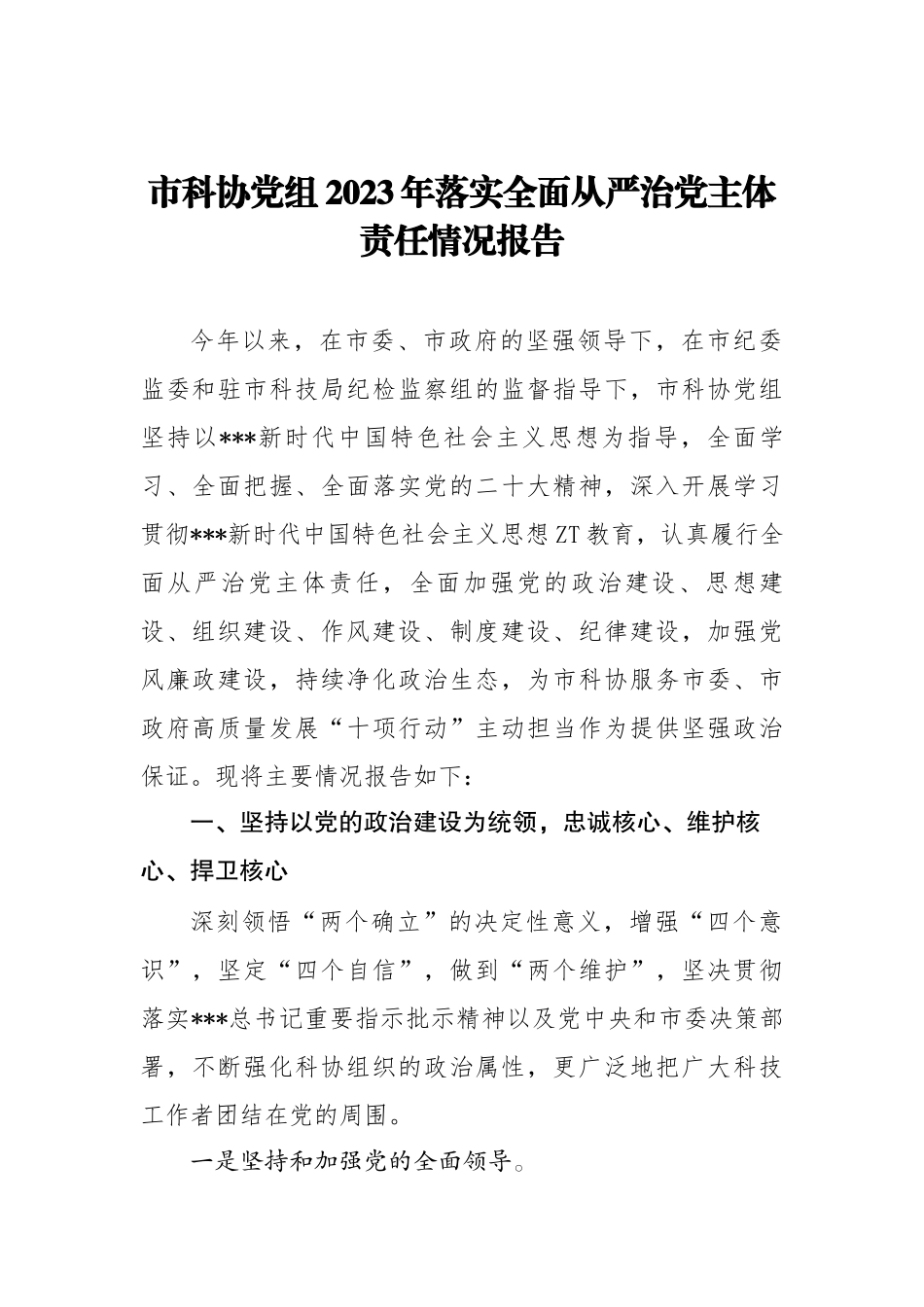 市科协党组2023年落实全面从严治党主体责任情况报告

今年以来，在市委、市政府的坚强领导下，在市纪委监委和驻市科技局纪检监察组的监督指导下，市科协党组坚持以***新时代中国特色社会主义思想为指导，全面学习、全面把握、全面落实党的二十大精神，深入开展学习贯彻***新时代中国特色社会主义思想ZT教育，认真履行全面从严治党主体责任，全面加强党的政治建设、思想建设、组织建设、作风建设、制度建设、纪律建设，加强党风廉政建设，持续净化政治生态，为市科协服务市委、市政府高质量发展“十项行动”主动担当作为提供坚强政治保证。现将主要情况报告如下：

一、坚持以党的政治建设为统领，忠诚核心、维护核心、捍卫核心

深刻领悟“两个确立”的决定性意义，增强“四个意识”，坚定“四个自信”，做到“两个维护”，坚决贯彻落实***总书记重要指示批示精神以及党中央和市委决策部署，不断强化科协组织的政治属性，更广泛地把广大科技工作者团结在党的周围。

一是坚持和加强党的全面领导。